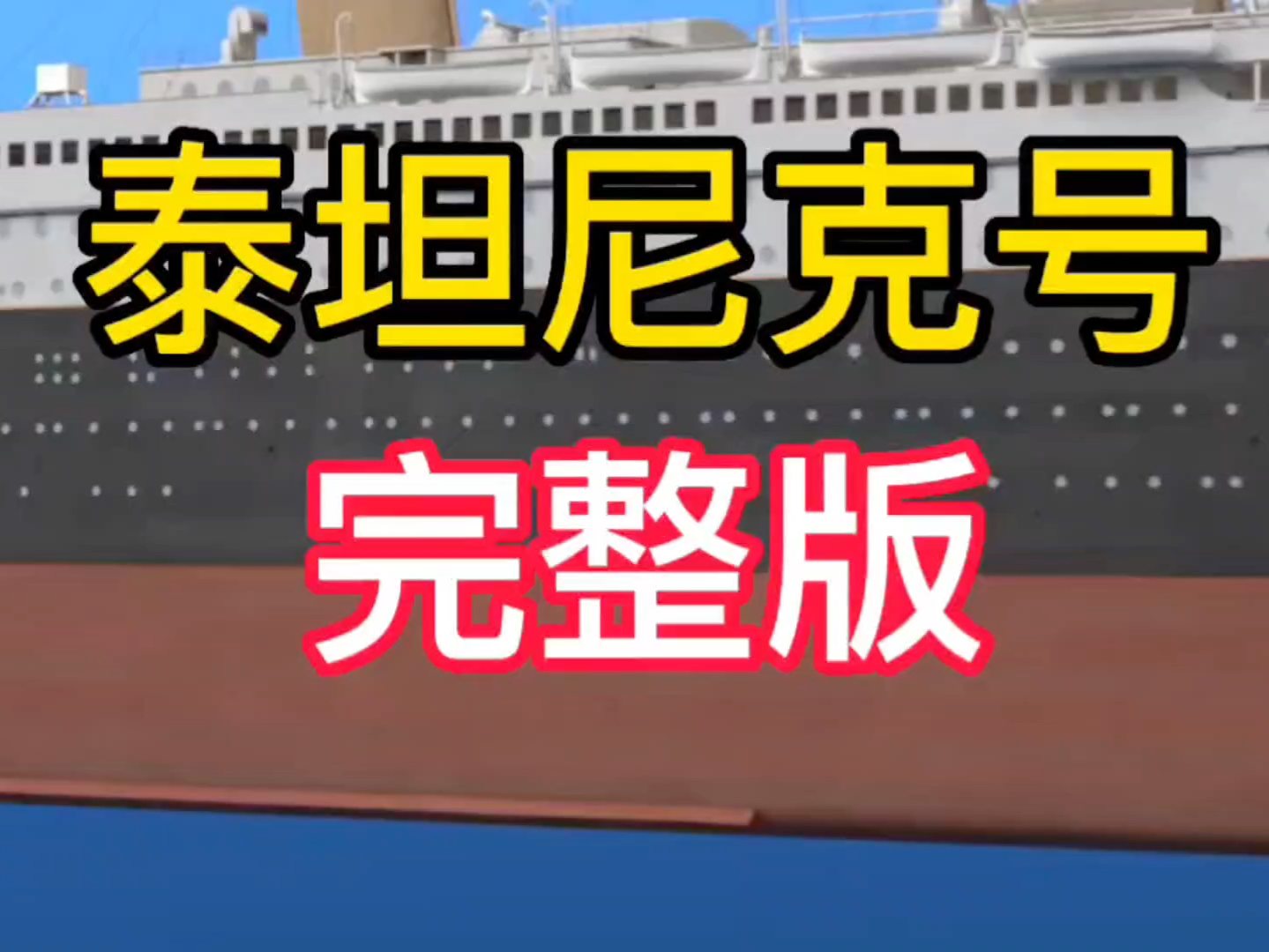 泰坦尼克号

完整版